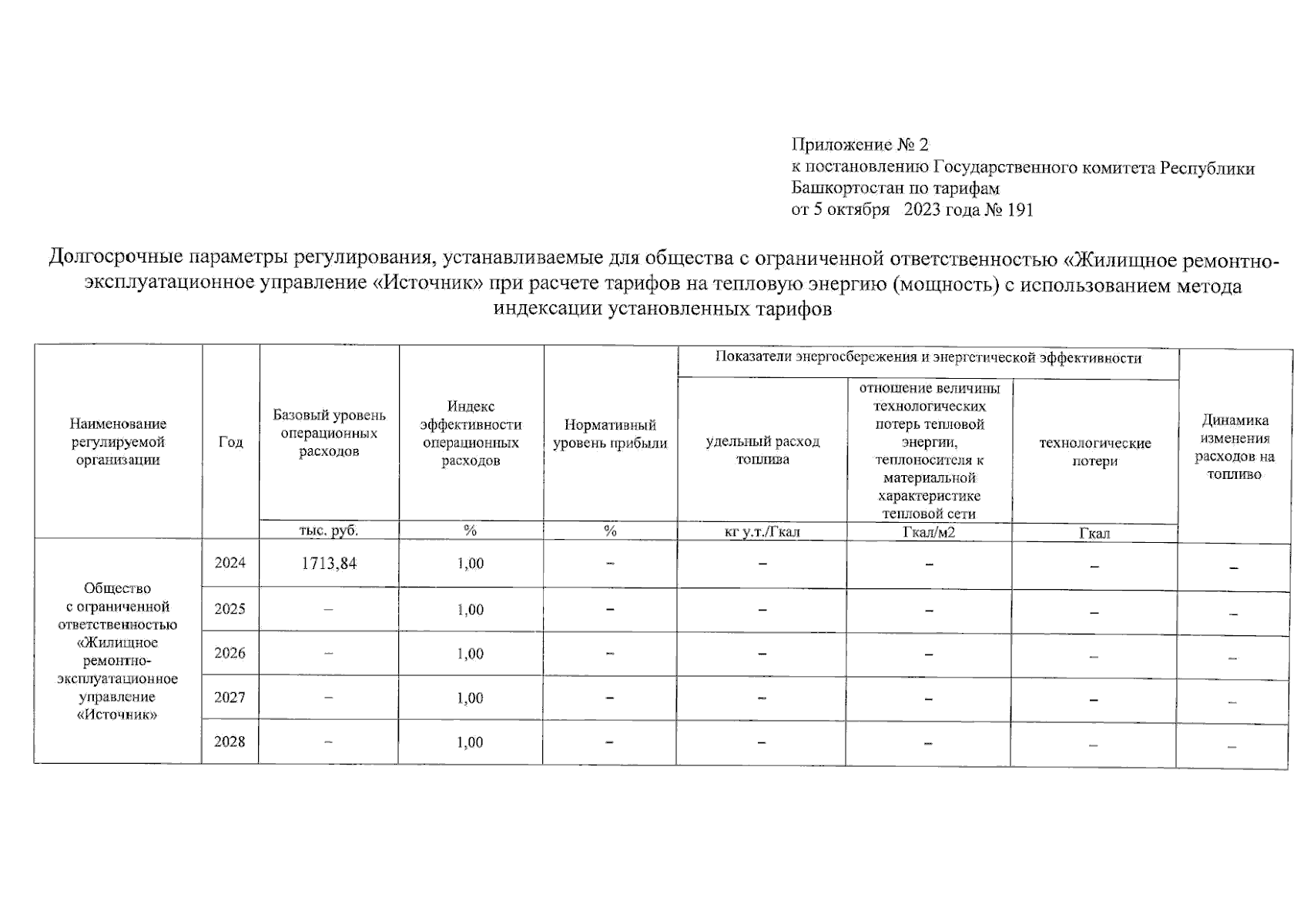 Приложение № 2
к постановлению Государственного комитета Республики Башкортостан по тарифам
от 5 октября 2023 года № 191

Долгосрочные параметры регулирования, устанавливаемые для общества с ограниченной ответственностью «Жилищное ремонтно-эксплуатационное управление «Источник» при расчете тарифов на тепловую энергию (мощность) с использованием метода индексации установленных тарифов

| Наименование регулируемой организации | Год | Базовый уровень операционных расходов | Индекс эффективности операционных расходов | Нормативный уровень прибыли | Показатели энергосбережения и энергетической эффективности: удельный расход топлива | Показатели энергосбережения и энергетической эффективности: отношение величины технологических потерь тепловой энергии, теплоносителя к материальной характеристике тепловой сети | Показатели энергосбережения и энергетической эффективности: технологические потери | Динамика изменения расходов на топливо |
|---|---|---|---|---|---|---|---|---|
| | | тыс. руб. | % | % | кг у.т./Гкал | Гкал/м2 | Гкал | |
| Общество с ограниченной ответственностью «Жилищное ремонтно-эксплуатационное управление «Источник» | 2024 | 1713,84 | 1,00 | – | – | – | – | – |
| | 2025 | – | 1,00 | – | – | – | – | – |
| | 2026 | – | 1,00 | – | – | – | – | – |
| | 2027 | – | 1,00 | – | – | – | – | – |
| | 2028 | – | 1,00 | – | – | – | – | – |